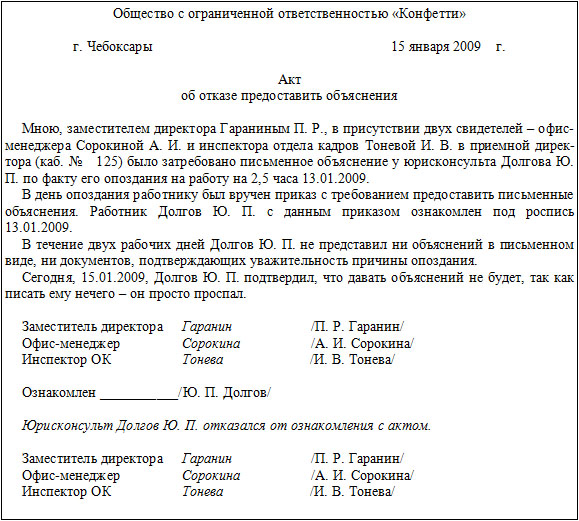 Общество с ограниченной ответственностью «Конфетти»

г. Чебоксары 15 января 2009 г.

Акт
об отказе предоставить объяснения

Мною, заместителем директора Гараниным П. Р., в присутствии двух свидетелей – офис-менеджера Сорокиной А. И. и инспектора отдела кадров Тоневой И. В. в приемной директора (каб. № 125) было затребовано письменное объяснение у юрисконсульта Долгова Ю. П. по факту его опоздания на работу на 2,5 часа 13.01.2009.

В день опоздания работнику был вручен приказ с требованием предоставить письменные объяснения. Работник Долгов Ю. П. с данным приказом ознакомлен под роспись 13.01.2009.

В течение двух рабочих дней Долгов Ю. П. не представил ни объяснений в письменном виде, ни документов, подтверждающих уважительность причины опоздания.

Сегодня, 15.01.2009, Долгов Ю. П. подтвердил, что давать объяснений не будет, так как писать ему нечего – он просто проспал.

Заместитель директора Гаранин /П. Р. Гаранин/
Офис-менеджер Сорокина /А. И. Сорокина/
Инспектор ОК Тонева /И. В. Тонева/

Ознакомлен ___________/Ю. П. Долгов/

Юрисконсульт Долгов Ю. П. отказался от ознакомления с актом.

Заместитель директора Гаранин /П. Р. Гаранин/
Офис-менеджер Сорокина /А. И. Сорокина/
Инспектор ОК Тонева /И. В. Тонева/